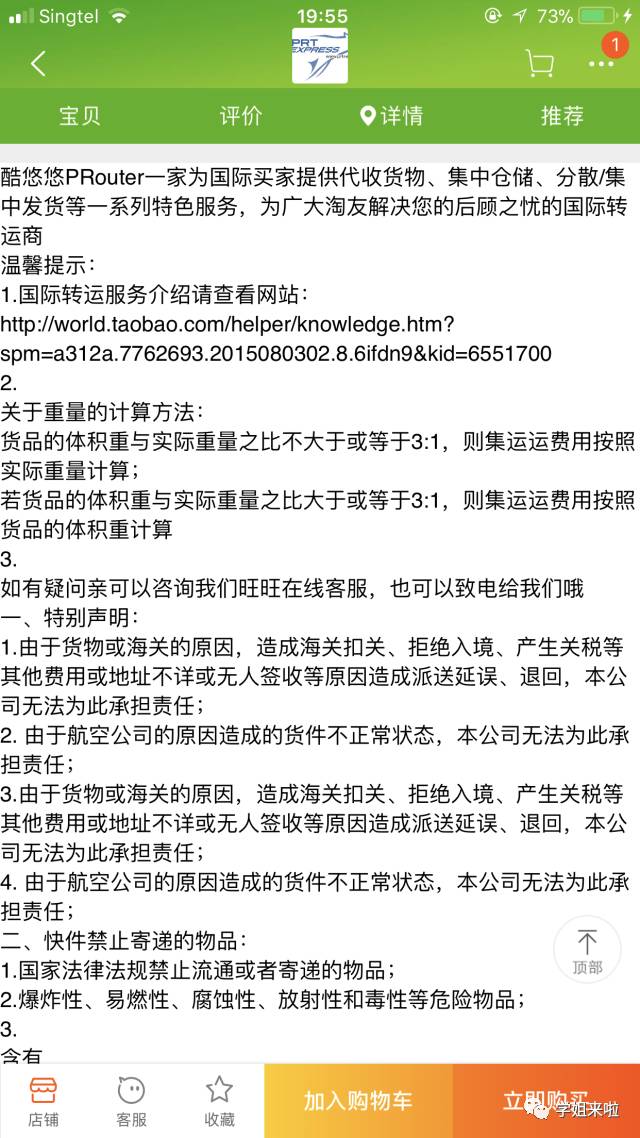 Singtel 19:55 73%

PRT EXPRESS

1

宝贝 评价 详情 推荐

酷悠悠PRouter一家为国际买家提供代收货物、集中仓储、分散/集中发货等一系列特色服务，为广大淘友解决您的后顾之忧的国际转运商
温馨提示：
1.国际转运服务介绍请查看网站：
http://world.taobao.com/helper/knowledge.htm?spm=a312a.7762693.2015080302.8.6ifdn9&kid=6551700
2.
关于重量的计算方法：
货品的体积重与实际重量之比不大于或等于3:1，则集运运费用按照实际重量计算；
若货品的体积重与实际重量之比大于或等于3:1，则集运运费用按照货品的体积重计算
3.
如有疑问亲可以咨询我们旺旺在线客服，也可以致电给我们哦
一、特别声明：
1.由于货物或海关的原因，造成海关扣关、拒绝入境、产生关税等其他费用或地址不详或无人签收等原因造成派送延误、退回，本公司无法为此承担责任；
2. 由于航空公司的原因造成的货件不正常状态，本公司无法为此承担责任；
3.由于货物或海关的原因，造成海关扣关、拒绝入境、产生关税等其他费用或地址不详或无人签收等原因造成派送延误、退回，本公司无法为此承担责任；
4. 由于航空公司的原因造成的货件不正常状态，本公司无法为此承担责任；
二、快件禁止寄递的物品：
1.国家法律法规禁止流通或者寄递的物品；
2.爆炸性、易燃性、腐蚀性、放射性和毒性等危险物品；
3.
含有

顶部

店铺 客服 收藏 加入购物车 立即购买

学姐来啦